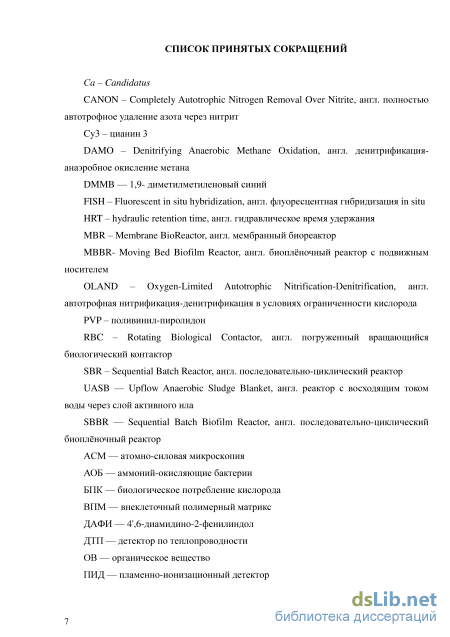 СПИСОК ПРИНЯТЫХ СОКРАЩЕНИЙ

Ca – Candidatus

CANON – Completely Autotrophic Nitrogen Removal Over Nitrite, англ. полностью автотрофное удаление азота через нитрит

Cy3 – цианин 3

DAMO – Denitrifying Anaerobic Methane Oxidation, англ. денитрификация-анаэробное окисление метана

DMMB — 1,9- диметилметиленовый синий

FISH – Fluorescent in situ hybridization, англ. флуоресцентная гибридизация in situ

HRT – hydraulic retention time, англ. гидравлическое время удержания

MBR – Membrane BioReactor, англ. мембранный биореактор

MBBR- Moving Bed Biofilm Reactor, англ. биоплёночный реактор с подвижным носителем

OLAND – Oxygen-Limited Autotrophic Nitrification-Denitrification, англ. автотрофная нитрификация-денитрификация в условиях ограниченности кислорода

PVP – поливинил-пиролидон

RBC – Rotating Biological Contactor, англ. погруженный вращающийся биологический контактор

SBR – Sequential Batch Reactor, англ. последовательно-циклический реактор

UASB — Upflow Anaerobic Sludge Blanket, англ. реактор с восходящим током воды через слой активного ила

SBBR — Sequential Batch Biofilm Reactor, англ. последовательно-циклический биоплёночный реактор

АСМ — атомно-силовая микроскопия

АОБ — аммоний-окисляющие бактерии

БПК — биологическое потребление кислорода

ВПМ — внеклеточный полимерный матрикс

ДАФИ — 4',6-диамидино-2-фенилиндол

ДТП — детектор по теплопроводности

ОВ — органическое вещество

ПИД — пламенно-ионизационный детектор

7

dsLib.net
библиотека диссертаций